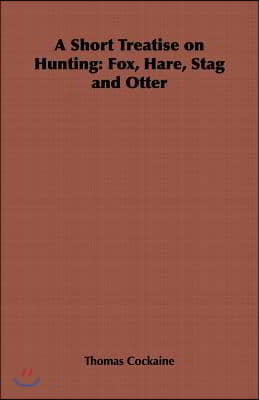 A Short Treatise on Hunting: Fox, Hare, Stag and Otter

Thomas Cockaine